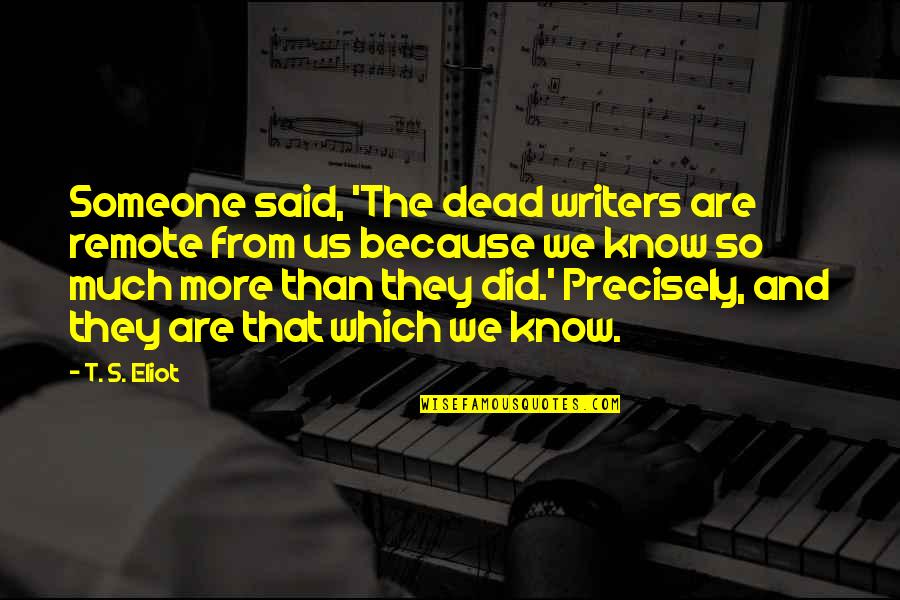 Someone said, 'The dead writers are remote from us because we know so much more than they did.' Precisely, and they are that which we know.

- T. S. Eliot

WISEFAMOUSQUOTES.COM